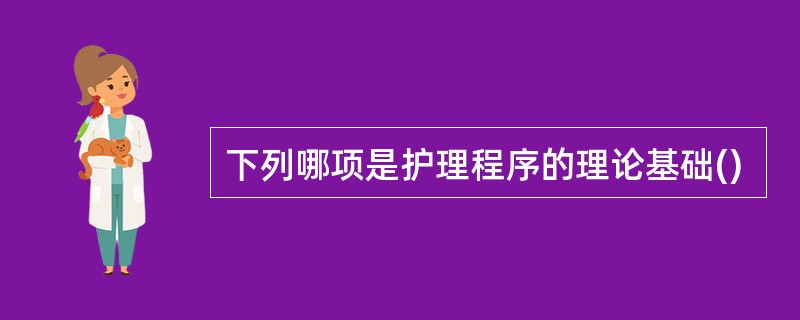 下列哪项是护理程序的理论基础()